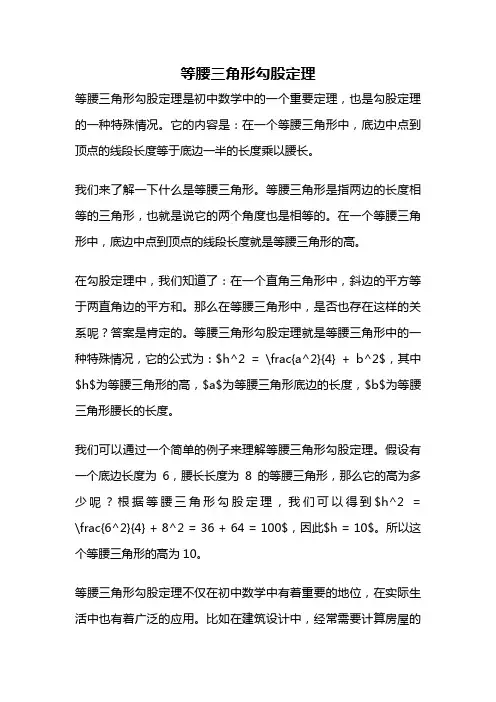 等腰三角形勾股定理

等腰三角形勾股定理是初中数学中的一个重要定理，也是勾股定理的一种特殊情况。它的内容是：在一个等腰三角形中，底边中点到顶点的线段长度等于底边一半的长度乘以腰长。

我们来了解一下什么是等腰三角形。等腰三角形是指两边的长度相等的三角形，也就是说它的两个角度也是相等的。在一个等腰三角形中，底边中点到顶点的线段长度就是等腰三角形的高。

在勾股定理中，我们知道了：在一个直角三角形中，斜边的平方等于两直角边的平方和。那么在等腰三角形中，是否也存在这样的关系呢？答案是肯定的。等腰三角形勾股定理就是等腰三角形中的一种特殊情况，它的公式为：\$h^2 = \frac{a^2}{4} + b^2\$，其中\$h\$为等腰三角形的高，\$a\$为等腰三角形底边的长度，\$b\$为等腰三角形腰长的长度。

我们可以通过一个简单的例子来理解等腰三角形勾股定理。假设有一个底边长度为 6，腰长长度为 8 的等腰三角形，那么它的高为多少呢？根据等腰三角形勾股定理，我们可以得到\$h^2 = \frac{6^2}{4} + 8^2 = 36 + 64 = 100\$，因此\$h = 10\$。所以这个等腰三角形的高为 10。

等腰三角形勾股定理不仅在初中数学中有着重要的地位，在实际生活中也有着广泛的应用。比如在建筑设计中，经常需要计算房屋的